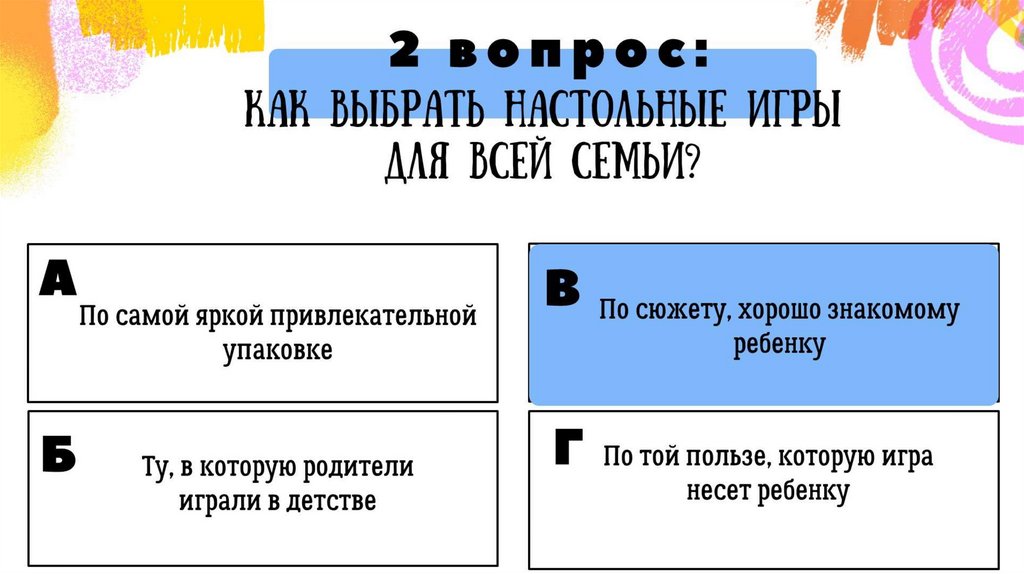 2 вопрос:
КАК ВЫБРАТЬ НАСТОЛЬНЫЕ ИГРЫ ДЛЯ ВСЕЙ СЕМЬИ?

А
По самой яркой привлекательной упаковке

Б
Ту, в которую родители играли в детстве

В
По сюжету, хорошо знакомому ребенку

Г
По той пользе, которую игра несет ребенку